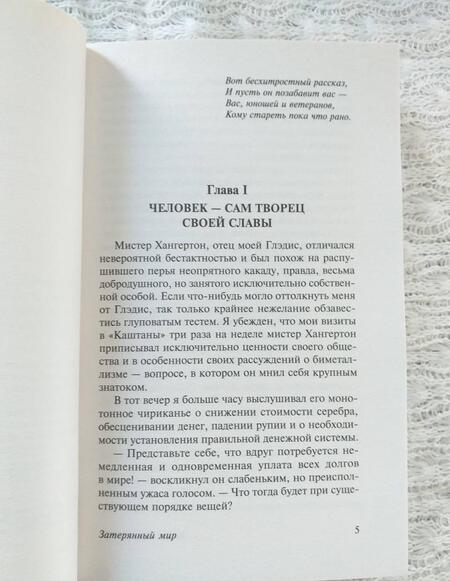 Вот бесхитростный рассказ,
И пусть он позабавит вас —
Вас, юношей и ветеранов,
Кому стареть пока что рано.

Глава I
ЧЕЛОВЕК — САМ ТВОРЕЦ СВОЕЙ СЛАВЫ

Мистер Хангертон, отец моей Глэдис, отличался невероятной бестактностью и был похож на распушившего перья неопрятного какаду, правда, весьма добродушного, но занятого исключительно собственной особой. Если что-нибудь могло оттолкнуть меня от Глэдис, так только крайнее нежелание обзавестись глуповатым тестем. Я убежден, что мои визиты в «Каштаны» три раза на неделе мистер Хангертон приписывал исключительно ценности своего общества и в особенности своих рассуждений о биметаллизме — вопросе, в котором он мнил себя крупным знатоком.

В тот вечер я больше часу выслушивал его монотонное чириканье о снижении стоимости серебра, обесценивании денег, падении рупии и о необходимости установления правильной денежной системы.

— Представьте себе, что вдруг потребуется немедленная и одновременная уплата всех долгов в мире! — воскликнул он слабеньким, но преисполненным ужаса голосом. — Что тогда будет при существующем порядке вещей?

Затерянный мир 5